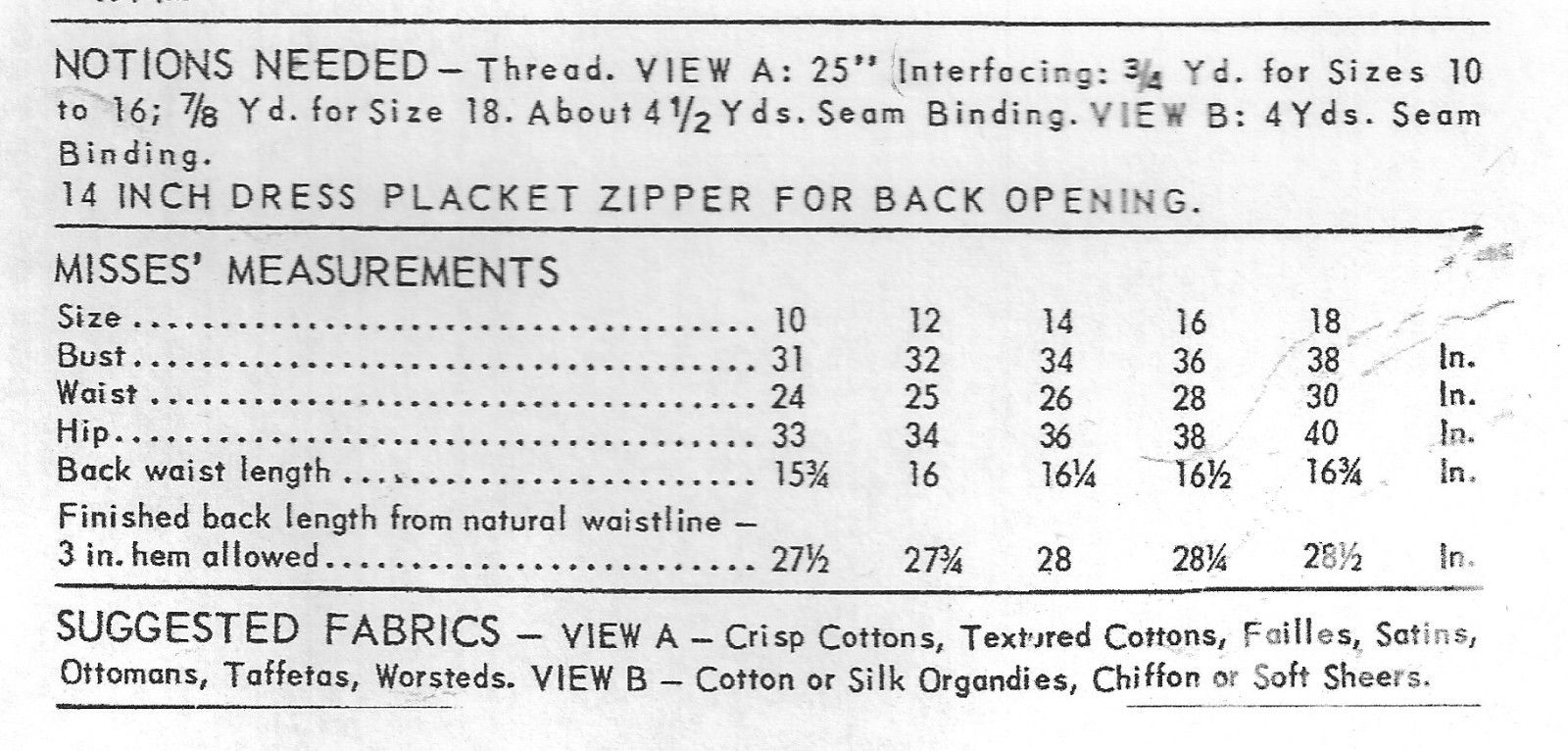 NOTIONS NEEDED - Thread. VIEW A: 25" Interfacing: $\frac{3}{4}$ Yd. for Sizes 10 to 16; $\frac{7}{8}$ Yd. for Size 18. About $4\frac{1}{2}$ Yds. Seam Binding. VIEW B: 4 Yds. Seam Binding.
14 INCH DRESS PLACKET ZIPPER FOR BACK OPENING.

MISSES' MEASUREMENTS

| Size | 10 | 12 | 14 | 16 | 18 | |
|---|---|---|---|---|---|---|
| Bust | 31 | 32 | 34 | 36 | 38 | In. |
| Waist | 24 | 25 | 26 | 28 | 30 | In. |
| Hip | 33 | 34 | 36 | 38 | 40 | In. |
| Back waist length | $15\frac{3}{4}$ | 16 | $16\frac{1}{4}$ | $16\frac{1}{2}$ | $16\frac{3}{4}$ | In. |
| Finished back length from natural waistline - 3 in. hem allowed | $27\frac{1}{2}$ | $27\frac{3}{4}$ | 28 | $28\frac{1}{4}$ | $28\frac{1}{2}$ | In. |

SUGGESTED FABRICS - VIEW A - Crisp Cottons, Textured Cottons, Failles, Satins, Ottomans, Taffetas, Worsteds. VIEW B - Cotton or Silk Organdies, Chiffon or Soft Sheers.